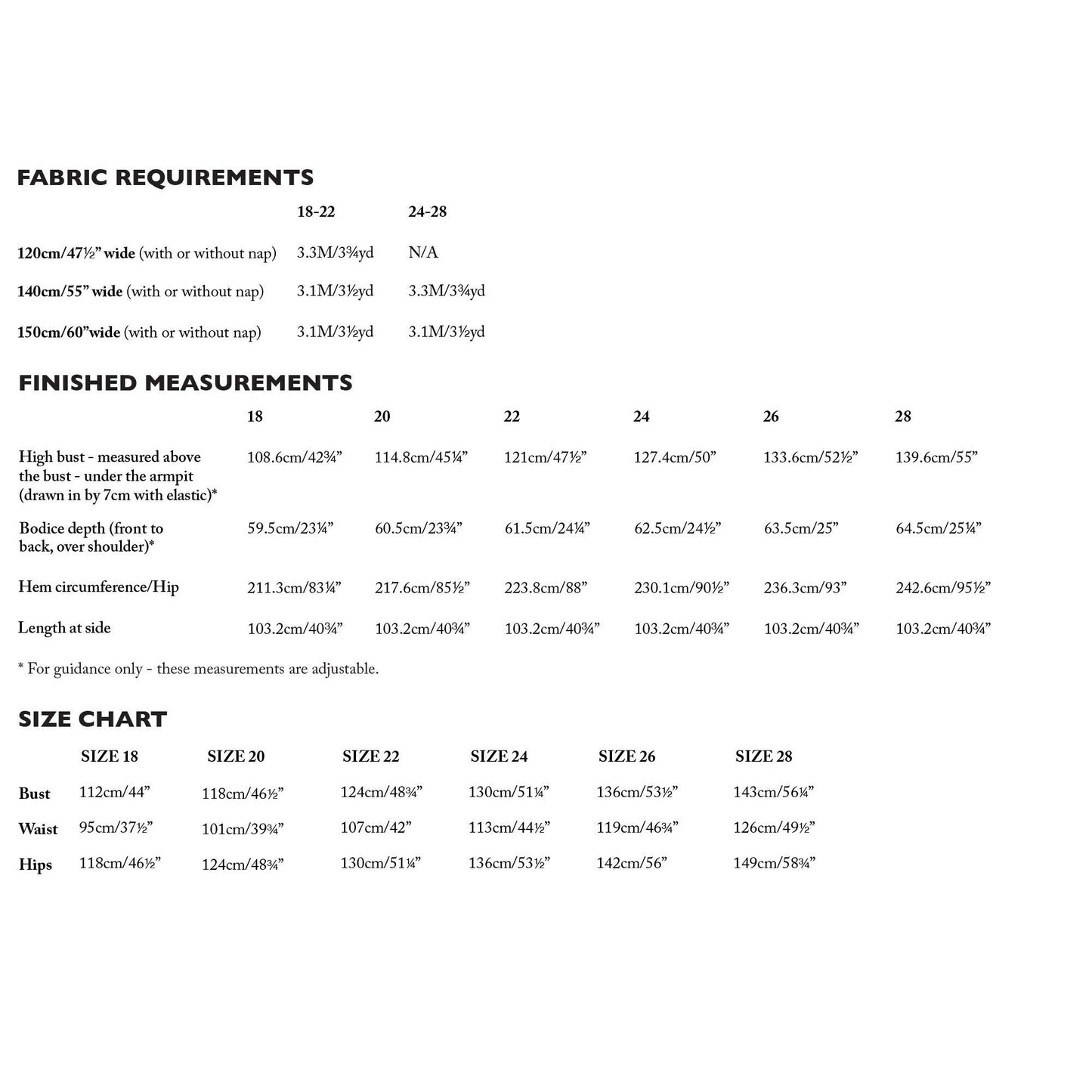 FABRIC REQUIREMENTS

| | 18-22 | 24-28 |
|---|---|---|
| 120cm/47½" wide (with or without nap) | 3.3M/3¾yd | N/A |
| 140cm/55" wide (with or without nap) | 3.1M/3½yd | 3.3M/3¾yd |
| 150cm/60"wide (with or without nap) | 3.1M/3½yd | 3.1M/3½yd |

FINISHED MEASUREMENTS

| | 18 | 20 | 22 | 24 | 26 | 28 |
|---|---|---|---|---|---|---|
| High bust - measured above the bust - under the armpit (drawn in by 7cm with elastic)* | 108.6cm/42¾" | 114.8cm/45¼" | 121cm/47½" | 127.4cm/50" | 133.6cm/52½" | 139.6cm/55" |
| Bodice depth (front to back, over shoulder)* | 59.5cm/23¼" | 60.5cm/23¾" | 61.5cm/24¼" | 62.5cm/24½" | 63.5cm/25" | 64.5cm/25¼" |
| Hem circumference/Hip | 211.3cm/83¼" | 217.6cm/85½" | 223.8cm/88" | 230.1cm/90½" | 236.3cm/93" | 242.6cm/95½" |
| Length at side | 103.2cm/40¾" | 103.2cm/40¾" | 103.2cm/40¾" | 103.2cm/40¾" | 103.2cm/40¾" | 103.2cm/40¾" |

* For guidance only - these measurements are adjustable.

SIZE CHART

| | SIZE 18 | SIZE 20 | SIZE 22 | SIZE 24 | SIZE 26 | SIZE 28 |
|---|---|---|---|---|---|---|
| Bust | 112cm/44" | 118cm/46½" | 124cm/48¾" | 130cm/51¼" | 136cm/53½" | 143cm/56¼" |
| Waist | 95cm/37½" | 101cm/39¾" | 107cm/42" | 113cm/44½" | 119cm/46¾" | 126cm/49½" |
| Hips | 118cm/46½" | 124cm/48¾" | 130cm/51¼" | 136cm/53½" | 142cm/56" | 149cm/58¾" |